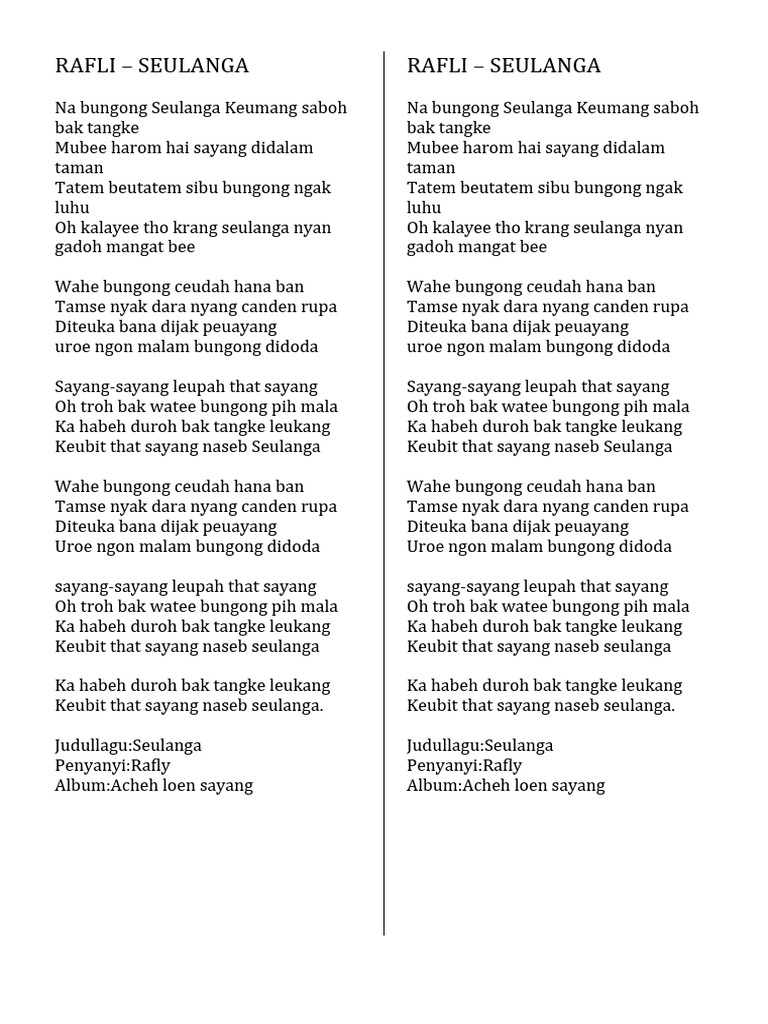 RAFLI – SEULANGA

Na bungong Seulanga Keumang saboh bak tangke
Mubee harom hai sayang didalam taman
Tatem beutatem sibu bungong ngak luhu
Oh kalayee tho krang seulanga nyan gadoh mangat bee

Wahe bungong ceudah hana ban
Tamse nyak dara nyang canden rupa
Diteuka bana dijak peuayang
uroe ngon malam bungong didoda

Sayang-sayang leupah that sayang
Oh troh bak watee bungong pih mala
Ka habeh duroh bak tangke leukang
Keubit that sayang naseb Seulanga

Wahe bungong ceudah hana ban
Tamse nyak dara nyang canden rupa
Diteuka bana dijak peuayang
Uroe ngon malam bungong didoda

sayang-sayang leupah that sayang
Oh troh bak watee bungong pih mala
Ka habeh duroh bak tangke leukang
Keubit that sayang naseb seulanga

Ka habeh duroh bak tangke leukang
Keubit that sayang naseb seulanga.

Judullagu:Seulanga
Penyanyi:Rafly
Album:Acheh loen sayang

RAFLI – SEULANGA

Na bungong Seulanga Keumang saboh bak tangke
Mubee harom hai sayang didalam taman
Tatem beutatem sibu bungong ngak luhu
Oh kalayee tho krang seulanga nyan gadoh mangat bee

Wahe bungong ceudah hana ban
Tamse nyak dara nyang canden rupa
Diteuka bana dijak peuayang
uroe ngon malam bungong didoda

Sayang-sayang leupah that sayang
Oh troh bak watee bungong pih mala
Ka habeh duroh bak tangke leukang
Keubit that sayang naseb Seulanga

Wahe bungong ceudah hana ban
Tamse nyak dara nyang canden rupa
Diteuka bana dijak peuayang
Uroe ngon malam bungong didoda

sayang-sayang leupah that sayang
Oh troh bak watee bungong pih mala
Ka habeh duroh bak tangke leukang
Keubit that sayang naseb seulanga

Ka habeh duroh bak tangke leukang
Keubit that sayang naseb seulanga.

Judullagu:Seulanga
Penyanyi:Rafly
Album:Acheh loen sayang